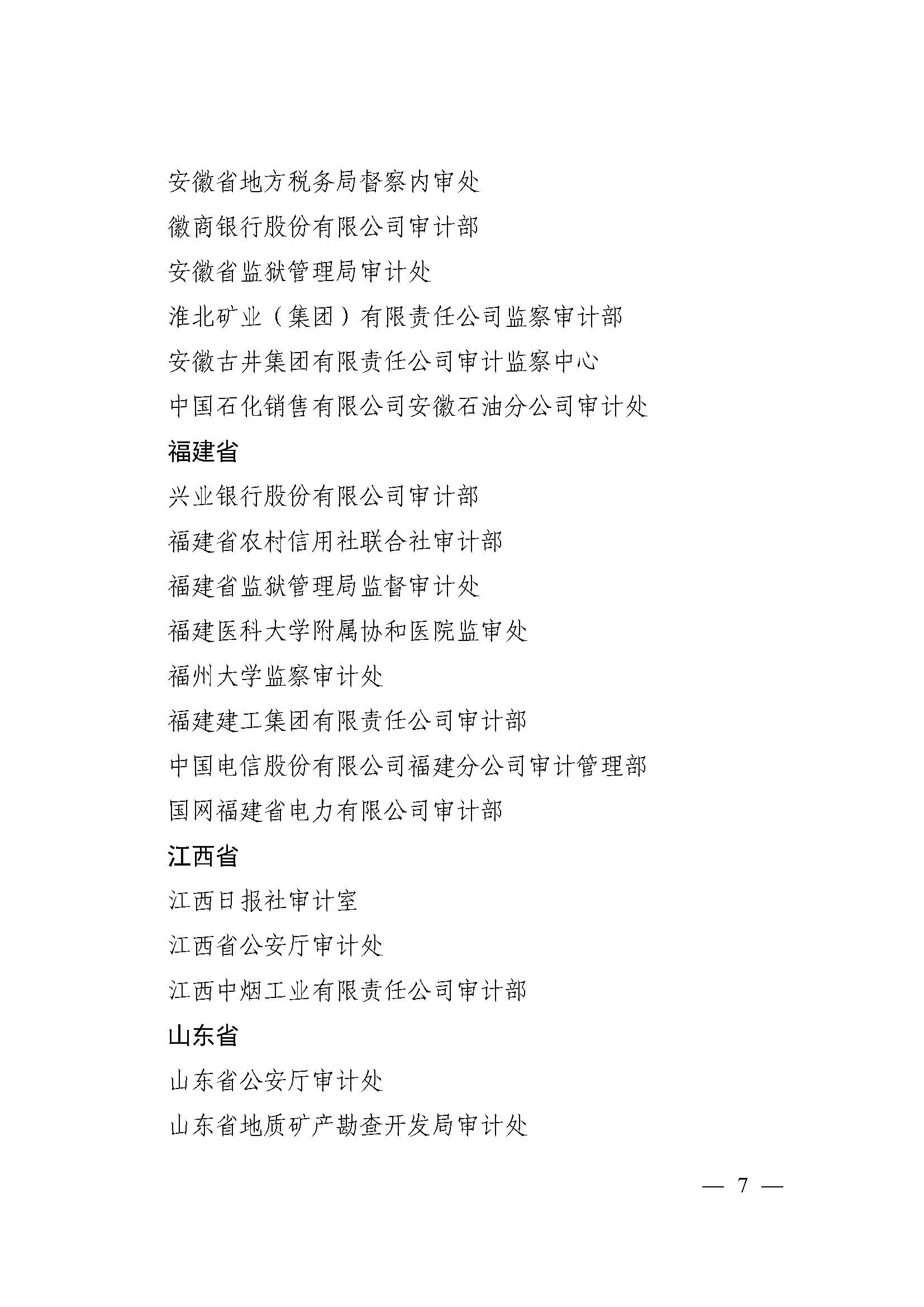 安徽省地方税务局督察内审处

徽商银行股份有限公司审计部

安徽省监狱管理局审计处

淮北矿业（集团）有限责任公司监察审计部

安徽古井集团有限责任公司审计监察中心

中国石化销售有限公司安徽石油分公司审计处

福建省

兴业银行股份有限公司审计部

福建省农村信用社联合社审计部

福建省监狱管理局监督审计处

福建医科大学附属协和医院监审处

福州大学监察审计处

福建建工集团有限责任公司审计部

中国电信股份有限公司福建分公司审计管理部

国网福建省电力有限公司审计部

江西省

江西日报社审计室

江西省公安厅审计处

江西中烟工业有限责任公司审计部

山东省

山东省公安厅审计处

山东省地质矿产勘查开发局审计处

— 7 —